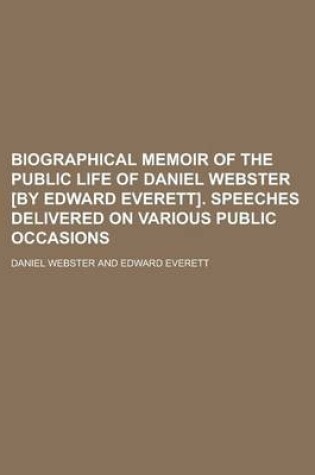 BIOGRAPHICAL MEMOIR OF THE PUBLIC LIFE OF DANIEL WEBSTER [BY EDWARD EVERETT]. SPEECHES DELIVERED ON VARIOUS PUBLIC OCCASIONS

DANIEL WEBSTER AND EDWARD EVERETT